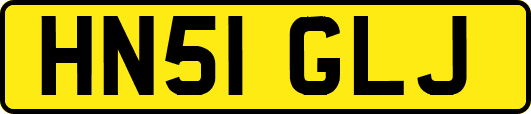 HN51 GLJ